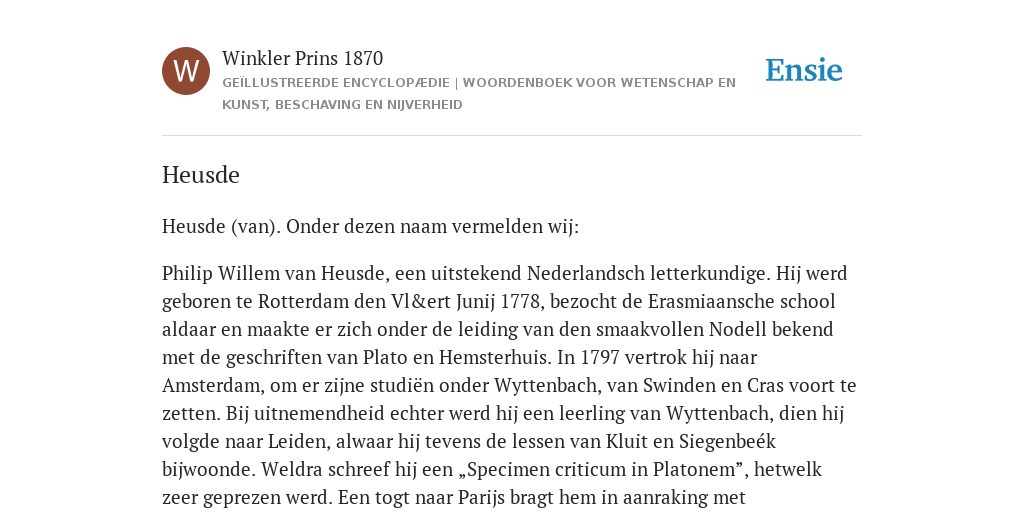 W

Winkler Prins 1870

GEÏLLUSTREERDE ENCYCLOPÆDIE | WOORDENBOEK VOOR WETENSCHAP EN KUNST, BESCHAVING EN NIJVERHEID

Ensie

Heusde

Heusde (van). Onder dezen naam vermelden wij:

Philip Willem van Heusde, een uitstekend Nederlandsch letterkundige. Hij werd geboren te Rotterdam den Vl&ert Junij 1778, bezocht de Erasmiaansche school aldaar en maakte er zich onder de leiding van den smaakvollen Nodell bekend met de geschriften van Plato en Hemsterhuis. In 1797 vertrok hij naar Amsterdam, om er zijne studiën onder Wyttenbach, van Swinden en Cras voort te zetten. Bij uitnemendheid echter werd hij een leerling van Wyttenbach, dien hij volgde naar Leiden, alwaar hij tevens de lessen van Kluit en Siegenbeék bijwoonde. Weldra schreef hij een „Specimen criticum in Platonem”, hetwelk zeer geprezen werd. Een togt naar Parijs bragt hem in aanraking met